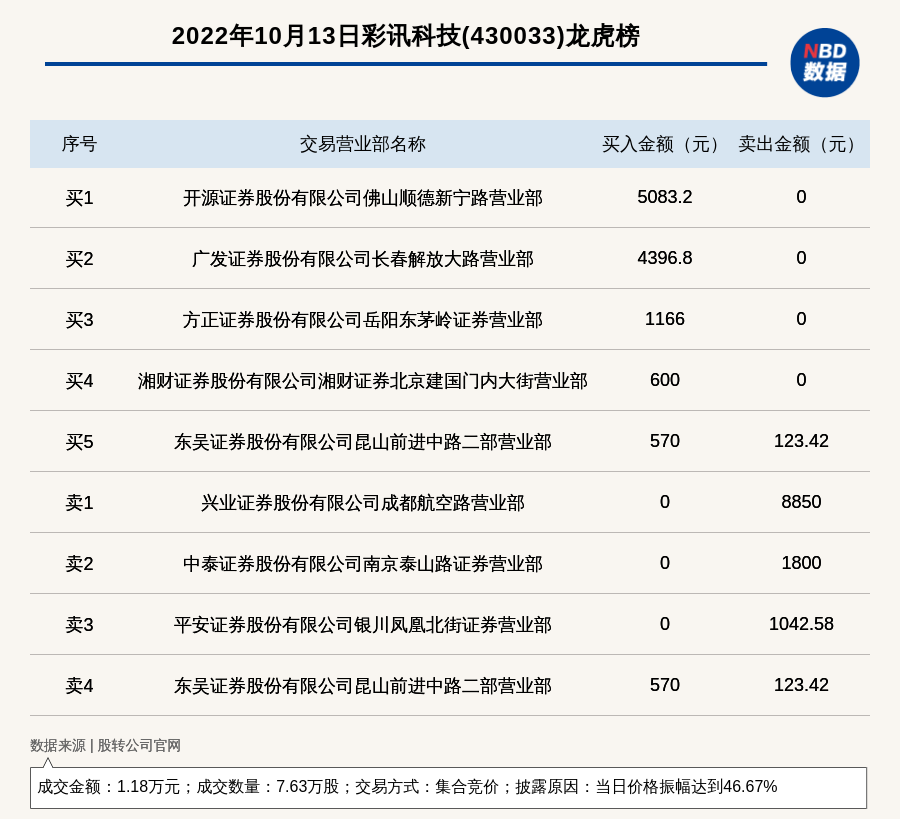 2022年10月13日彩讯科技(430033)龙虎榜

NBD 数据

| 序号 | 交易营业部名称 | 买入金额（元） | 卖出金额（元） |
|---|---|---|---|
| 买1 | 开源证券股份有限公司佛山顺德新宁路营业部 | 5083.2 | 0 |
| 买2 | 广发证券股份有限公司长春解放大路营业部 | 4396.8 | 0 |
| 买3 | 方正证券股份有限公司岳阳东茅岭证券营业部 | 1166 | 0 |
| 买4 | 湘财证券股份有限公司湘财证券北京建国门内大街营业部 | 600 | 0 |
| 买5 | 东吴证券股份有限公司昆山前进中路二部营业部 | 570 | 123.42 |
| 卖1 | 兴业证券股份有限公司成都航空路营业部 | 0 | 8850 |
| 卖2 | 中泰证券股份有限公司南京泰山路证券营业部 | 0 | 1800 |
| 卖3 | 平安证券股份有限公司银川凤凰北街证券营业部 | 0 | 1042.58 |
| 卖4 | 东吴证券股份有限公司昆山前进中路二部营业部 | 570 | 123.42 |

数据来源 | 股转公司官网

成交金额：1.18万元；成交数量：7.63万股；交易方式：集合竞价；披露原因：当日价格振幅达到46.67%